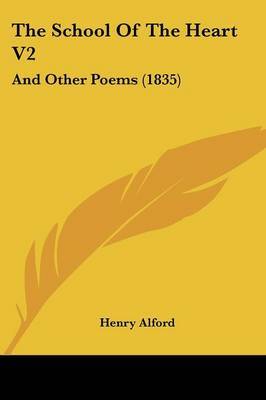 The School Of The Heart V2

And Other Poems (1835)

Henry Alford